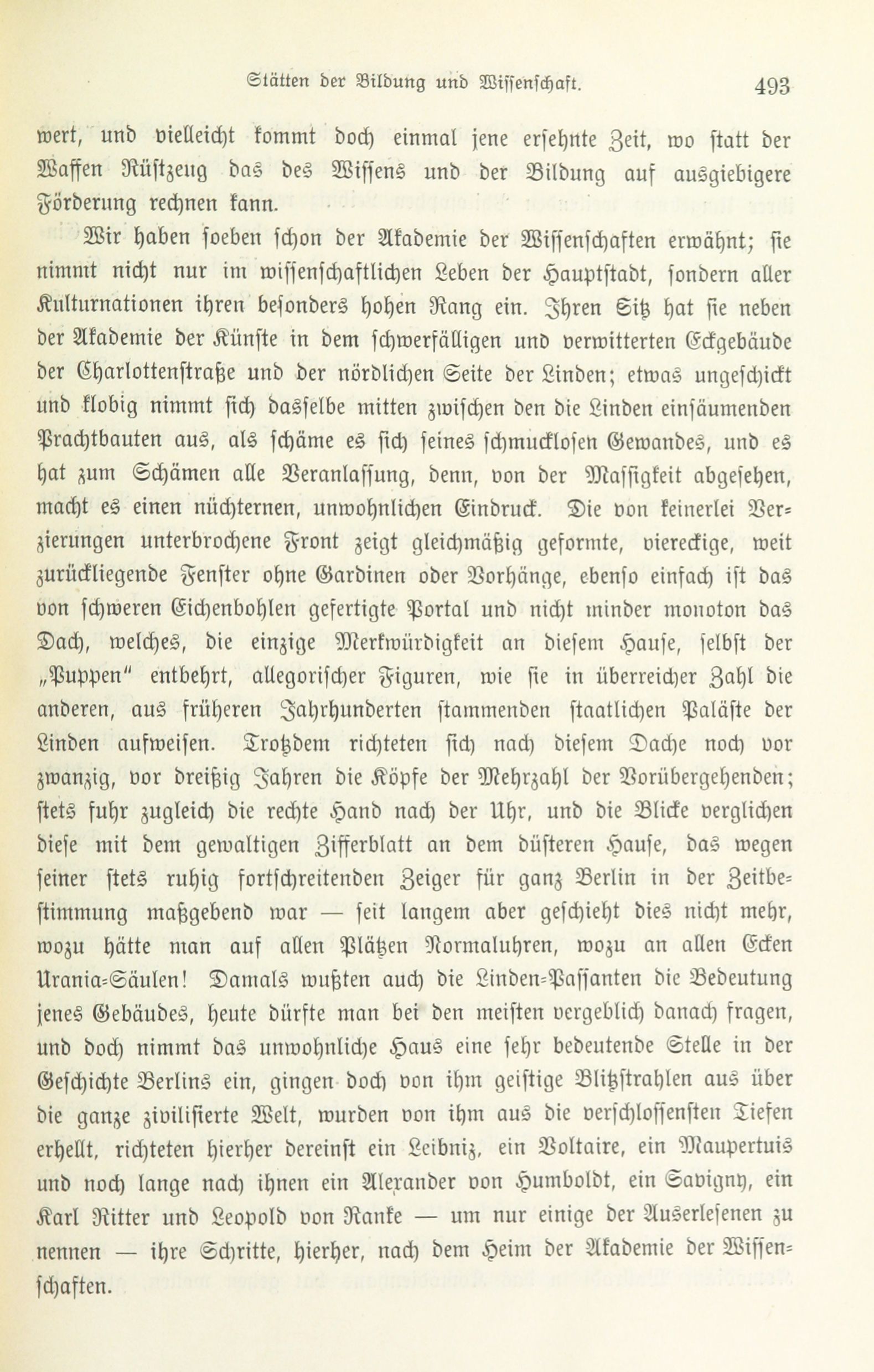 Stätten der Bildung und Wissenschaft. 493

wert, und vielleicht kommt doch einmal jene ersehnte Zeit, wo statt der Waffen Rüstzeug das des Wissens und der Bildung auf ausgiebigere Förderung rechnen kann.

Wir haben soeben schon der Akademie der Wissenschaften erwähnt; sie nimmt nicht nur im wissenschaftlichen Leben der Hauptstadt, sondern aller Kulturnationen ihren besonders hohen Rang ein. Ihren Sitz hat sie neben der Akademie der Künste in dem schwerfälligen und verwitterten Eckgebäude der Charlottenstraße und der nördlichen Seite der Linden; etwas ungeschickt und klobig nimmt sich dasselbe mitten zwischen den die Linden einsäumenden Prachtbauten aus, als schäme es sich seines schmucklosen Gewandes, und es hat zum Schämen alle Veranlassung, denn, von der Massigkeit abgesehen, macht es einen nüchternen, unwohnlichen Eindruck. Die von keinerlei Verzierungen unterbrochene Front zeigt gleichmäßig geformte, viereckige, weit zurückliegende Fenster ohne Gardinen oder Vorhänge, ebenso einfach ist das von schweren Eichenbohlen gefertigte Portal und nicht minder monoton das Dach, welches, die einzige Merkwürdigkeit an diesem Hause, selbst der „Puppen" entbehrt, allegorischer Figuren, wie sie in überreicher Zahl die anderen, aus früheren Jahrhunderten stammenden staatlichen Paläste der Linden aufweisen. Trotzdem richteten sich nach diesem Dache noch vor zwanzig, vor dreißig Jahren die Köpfe der Mehrzahl der Vorübergehenden; stets fuhr zugleich die rechte Hand nach der Uhr, und die Blicke verglichen diese mit dem gewaltigen Zifferblatt an dem düsteren Hause, das wegen seiner stets ruhig fortschreitenden Zeiger für ganz Berlin in der Zeitbestimmung maßgebend war — seit langem aber geschieht dies nicht mehr, wozu hätte man auf allen Plätzen Normaluhren, wozu an allen Ecken Urania-Säulen! Damals wußten auch die Linden-Passanten die Bedeutung jenes Gebäudes, heute dürfte man bei den meisten vergeblich danach fragen, und doch nimmt das unwohnliche Haus eine sehr bedeutende Stelle in der Geschichte Berlins ein, gingen doch von ihm geistige Blitzstrahlen aus über die ganze zivilisierte Welt, wurden von ihm aus die verschlossensten Tiefen erhellt, richteten hierher dereinst ein Leibniz, ein Voltaire, ein Maupertuis und noch lange nach ihnen ein Alexander von Humboldt, ein Savigny, ein Karl Ritter und Leopold von Ranke — um nur einige der Auserlesenen zu nennen — ihre Schritte, hierher, nach dem Heim der Akademie der Wissenschaften.